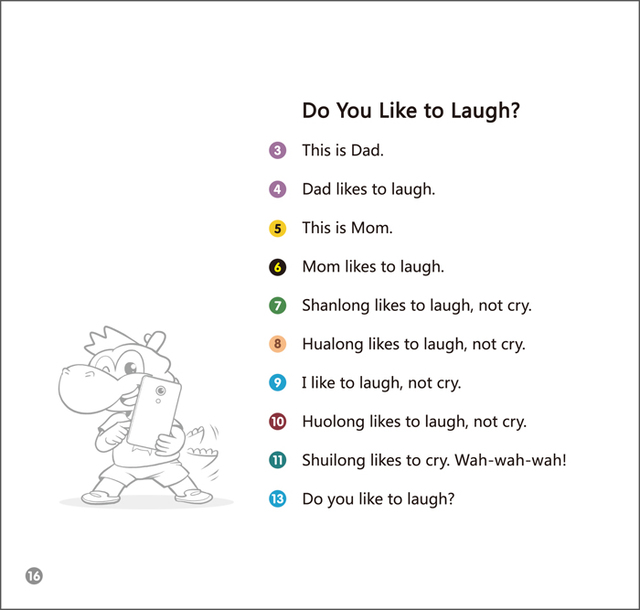 Do You Like to Laugh?

3 This is Dad.

4 Dad likes to laugh.

5 This is Mom.

6 Mom likes to laugh.

7 Shanlong likes to laugh, not cry.

8 Hualong likes to laugh, not cry.

9 I like to laugh, not cry.

10 Huolong likes to laugh, not cry.

11 Shuilong likes to cry. Wah-wah-wah!

13 Do you like to laugh?

16